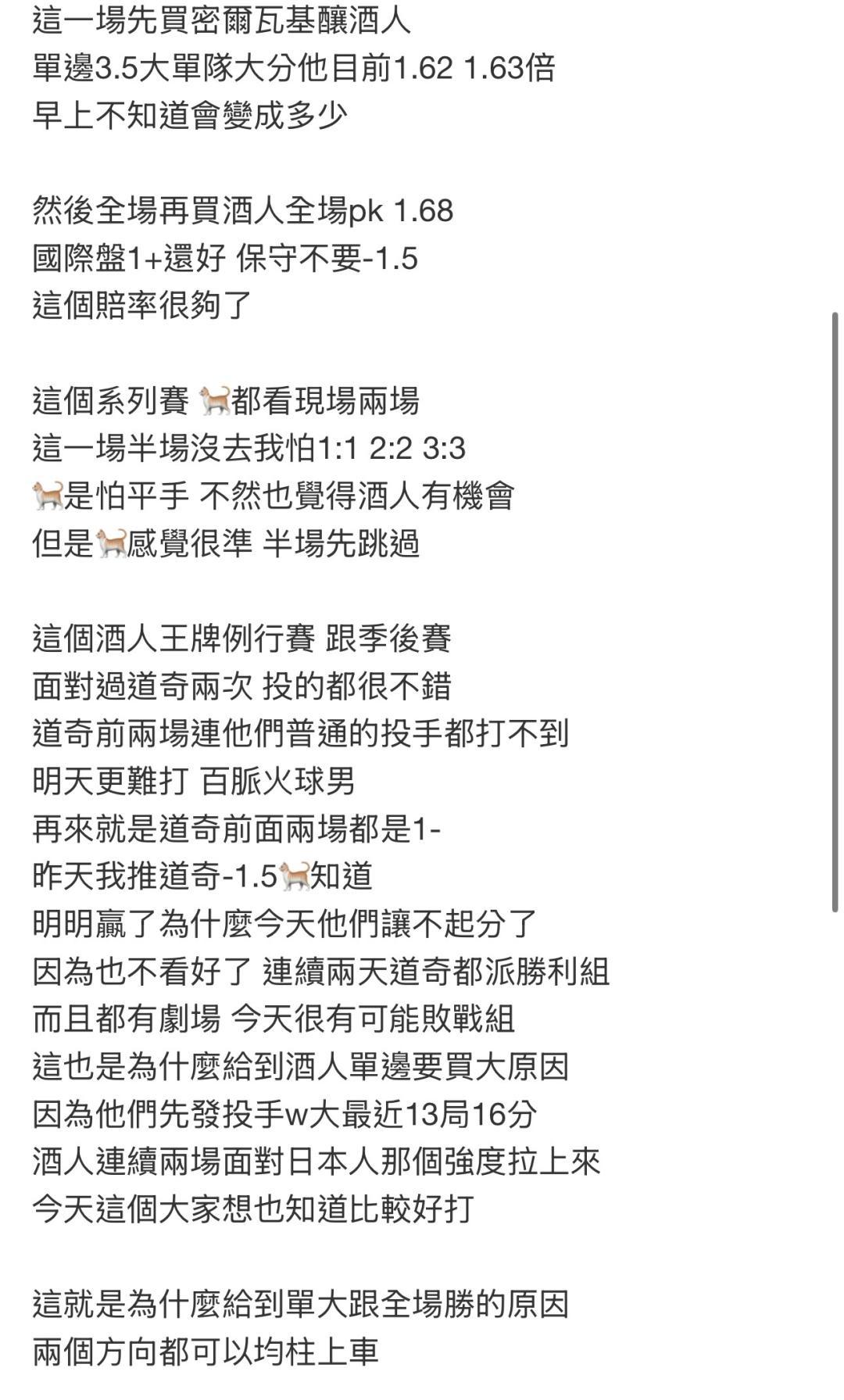 這一場先買密爾瓦基釀酒人
單邊3.5大單隊大分他目前1.62 1.63倍
早上不知道會變成多少

然後全場再買酒人全場pk 1.68
國際盤1+還好 保守不要-1.5
這個賠率很夠了

這個系列賽 🐈都看現場兩場
這一場半場沒去我怕1:1 2:2 3:3
🐈是怕平手 不然也覺得酒人有機會
但是🐈感覺很準 半場先跳過

這個酒人王牌例行賽 跟季後賽
面對過道奇兩次 投的都很不錯
道奇前兩場連他們普通的投手都打不到
明天更難打 百脈火球男
再來就是道奇前面兩場都是1-
昨天我推道奇-1.5🐈知道
明明贏了為什麼今天他們讓不起分了
因為也不看好了 連續兩天道奇都派勝利組
而且都有劇場 今天很有可能敗戰組
這也是為什麼給到酒人單邊要買大原因
因為他們先發投手w大最近13局16分
酒人連續兩場面對日本人那個強度拉上來
今天這個大家想也知道比較好打

這就是為什麼給到單大跟全場勝的原因
兩個方向都可以均柱上車